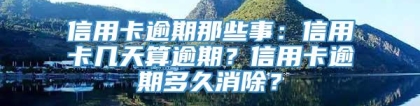 信用卡逾期那些事：信用卡几天算逾期？信用卡逾期多久消除？